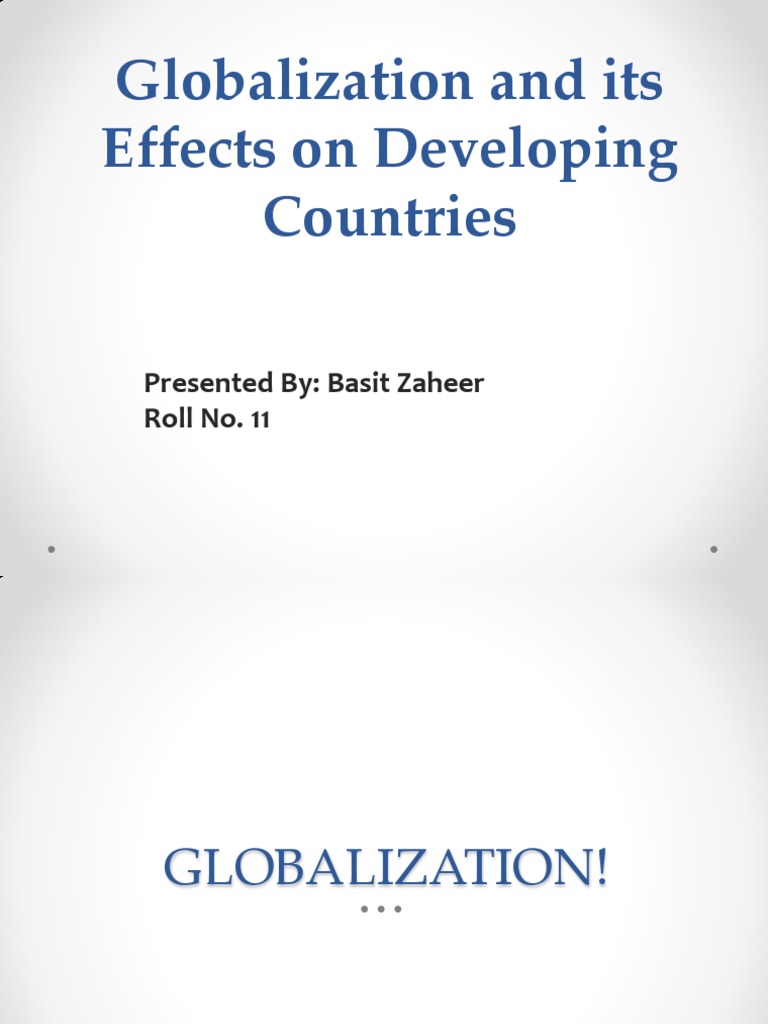 Globalization and its Effects on Developing Countries

Presented By: Basit Zaheer
Roll No. 11

GLOBALIZATION!